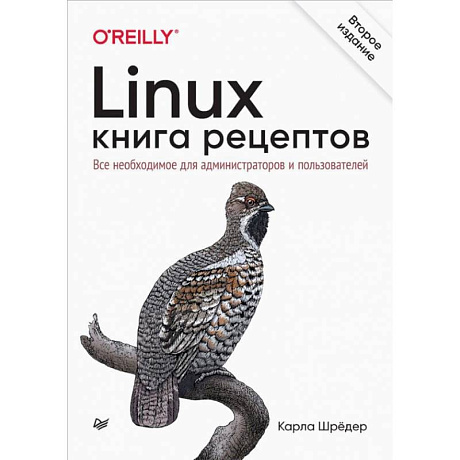 O'REILLY®

Второе издание

Linux
книга рецептов

Все необходимое для администраторов и пользователей

Карла Шрёдер